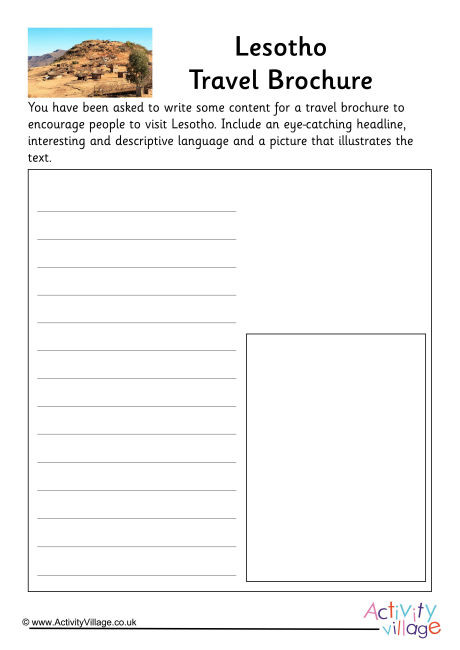 Lesotho
Travel Brochure

You have been asked to write some content for a travel brochure to encourage people to visit Lesotho. Include an eye-catching headline, interesting and descriptive language and a picture that illustrates the text.

© www.ActivityVillage.co.uk

Activity village